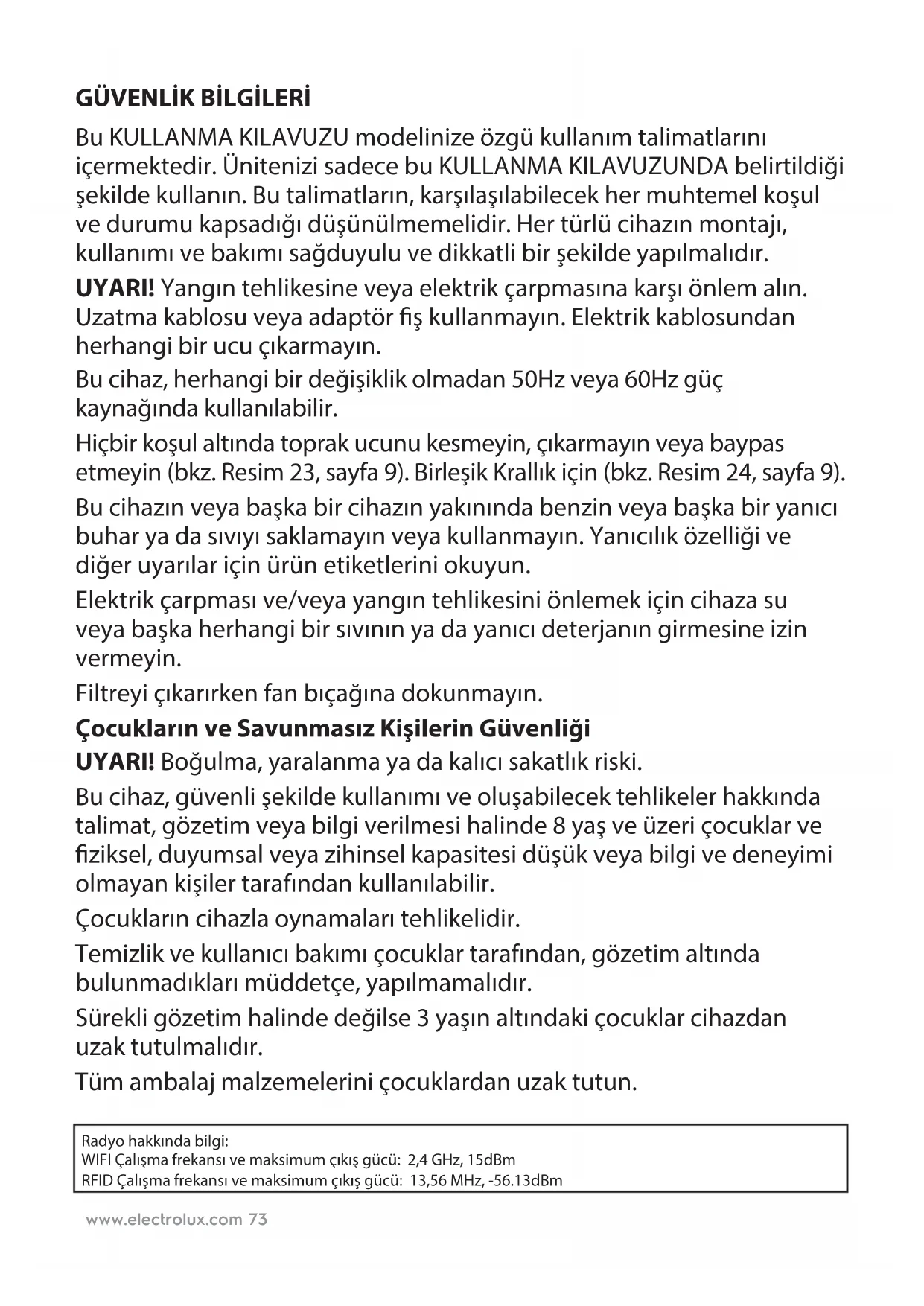 GÜVENLİK BİLGİLERİ

Bu KULLANMA KILAVUZU modelinize özgü kullanım talimatlarını içermektedir. Ünitenizi sadece bu KULLANMA KILAVUZUNDA belirtildiği şekilde kullanın. Bu talimatların, karşılaşılabilecek her muhtemel koşul ve durumu kapsadığı düşünülmemelidir. Her türlü cihazın montajı, kullanımı ve bakımı sağduyulu ve dikkatli bir şekilde yapılmalıdır.

UYARI! Yangın tehlikesine veya elektrik çarpmasına karşı önlem alın. Uzatma kablosu veya adaptör fiş kullanmayın. Elektrik kablosundan herhangi bir ucu çıkarmayın.

Bu cihaz, herhangi bir değişiklik olmadan 50Hz veya 60Hz güç kaynağında kullanılabilir.

Hiçbir koşul altında toprak ucunu kesmeyin, çıkarmayın veya baypas etmeyin (bkz. Resim 23, sayfa 9). Birleşik Krallık için (bkz. Resim 24, sayfa 9).

Bu cihazın veya başka bir cihazın yakınında benzin veya başka bir yanıcı buhar ya da sıvıyı saklamayın veya kullanmayın. Yanıcılık özelliği ve diğer uyarılar için ürün etiketlerini okuyun.

Elektrik çarpması ve/veya yangın tehlikesini önlemek için cihaza su veya başka herhangi bir sıvının ya da yanıcı deterjanın girmesine izin vermeyin.

Filtreyi çıkarırken fan bıçağına dokunmayın.

Çocukların ve Savunmasız Kişilerin Güvenliği

UYARI! Boğulma, yaralanma ya da kalıcı sakatlık riski.

Bu cihaz, güvenli şekilde kullanımı ve oluşabilecek tehlikeler hakkında talimat, gözetim veya bilgi verilmesi halinde 8 yaş ve üzeri çocuklar ve fiziksel, duyumsal veya zihinsel kapasitesi düşük veya bilgi ve deneyimi olmayan kişiler tarafından kullanılabilir.

Çocukların cihazla oynamaları tehlikelidir.

Temizlik ve kullanıcı bakımı çocuklar tarafından, gözetim altında bulunmadıkları müddetçe, yapılmamalıdır.

Sürekli gözetim halinde değilse 3 yaşın altındaki çocuklar cihazdan uzak tutulmalıdır.

Tüm ambalaj malzemelerini çocuklardan uzak tutun.

Radyo hakkında bilgi:
WIFI Çalışma frekansı ve maksimum çıkış gücü: 2,4 GHz, 15dBm
RFID Çalışma frekansı ve maksimum çıkış gücü: 13,56 MHz, -56.13dBm

www.electrolux.com 73